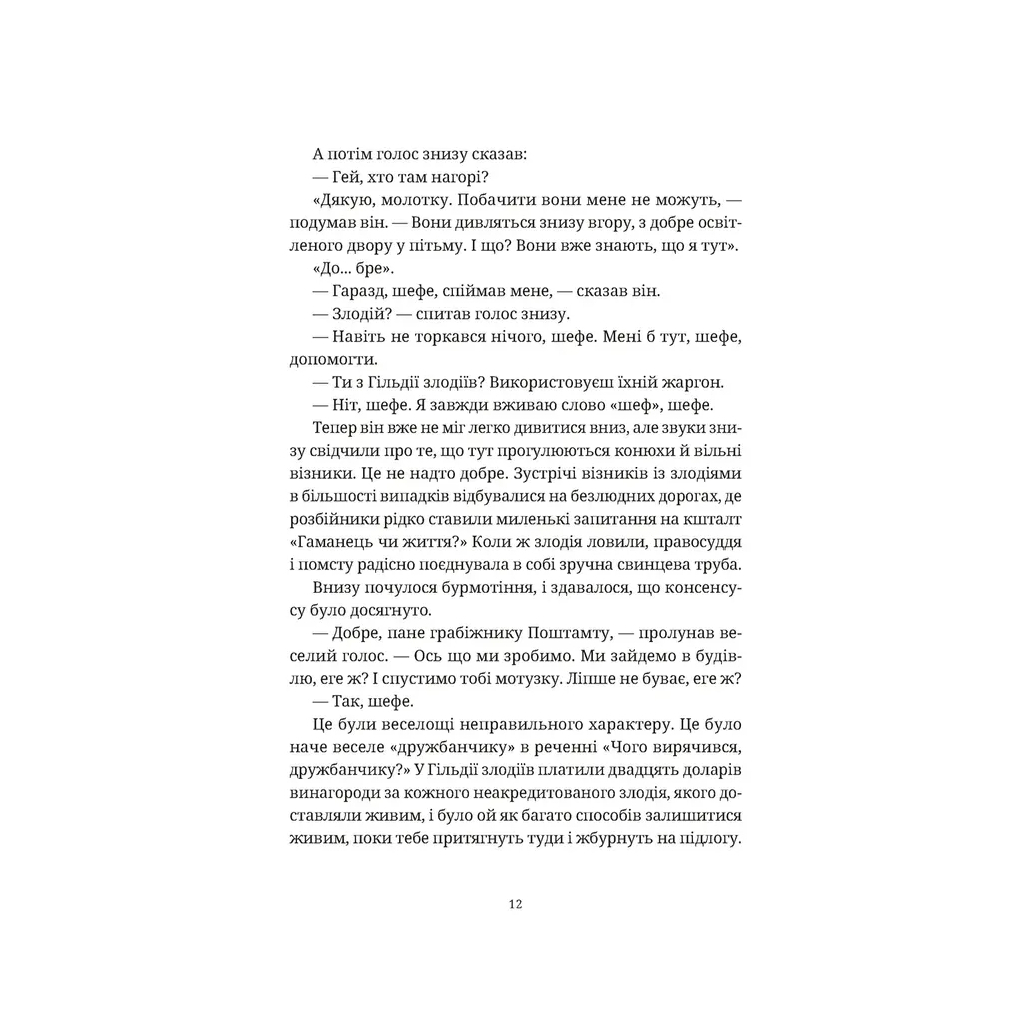 А потім голос знизу сказав:

— Гей, хто там нагорі?

«Дякую, молотку. Побачити вони мене не можуть, — подумав він. — Вони дивляться знизу вгору, з добре освітленого двору у пітьму. І що? Вони вже знають, що я тут».

«До... бре».

— Гаразд, шефе, спіймав мене, — сказав він.

— Злодій? — спитав голос знизу.

— Навіть не торкався нічого, шефе. Мені б тут, шефе, допомогти.

— Ти з Гільдії злодіїв? Використовуєш їхній жаргон.

— Ніт, шефе. Я завжди вживаю слово «шеф», шефе.

Тепер він вже не міг легко дивитися вниз, але звуки знизу свідчили про те, що тут прогулюються конюхи й вільні візники. Це не надто добре. Зустрічі візників із злодіями в більшості випадків відбувалися на безлюдних дорогах, де розбійники рідко ставили миленькі запитання на кшталт «Гаманець чи життя?» Коли ж злодія ловили, правосуддя і помсту радісно поєднувала в собі зручна свинцева труба.

Внизу почулося бурмотіння, і здавалося, що консенсусу було досягнуто.

— Добре, пане грабіжнику Поштамту, — пролунав веселий голос. — Ось що ми зробимо. Ми зайдемо в будівлю, еге ж? І спустимо тобі мотузку. Ліпше не буває, еге ж?

— Так, шефе.

Це були веселощі неправильного характеру. Це було наче веселе «дружбанчику» в реченні «Чого вирячився, дружбанчику?» У Гільдії злодіїв платили двадцять доларів винагороди за кожного неакредитованого злодія, якого доставляли живим, і було ой як багато способів залишитися живим, поки тебе притягнуть туди і жбурнуть на підлогу.

12